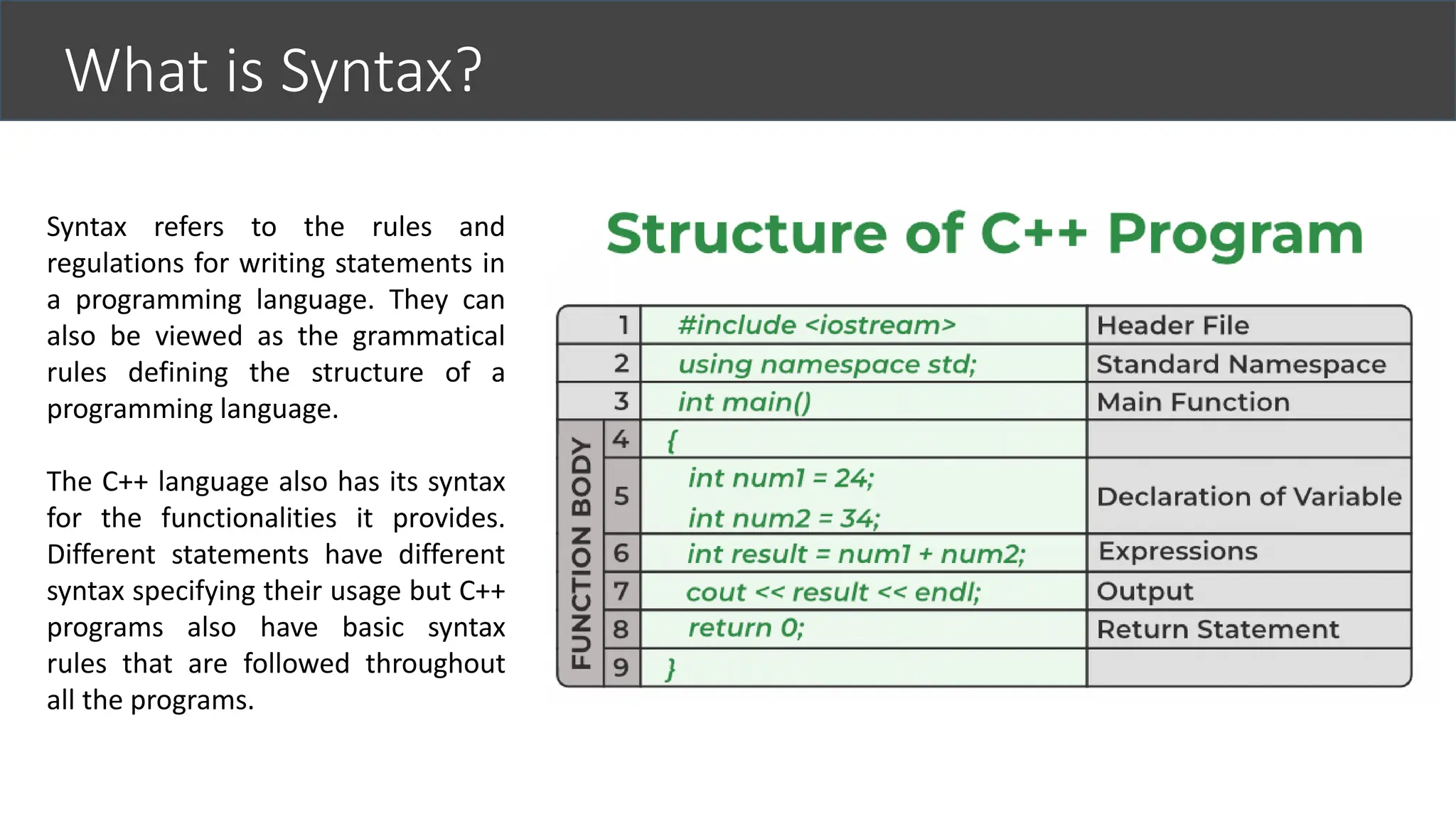 What is Syntax?

Syntax refers to the rules and regulations for writing statements in a programming language. They can also be viewed as the grammatical rules defining the structure of a programming language.

The C++ language also has its syntax for the functionalities it provides. Different statements have different syntax specifying their usage but C++ programs also have basic syntax rules that are followed throughout all the programs.

Structure of C++ Program

| | | | |
|---|---|---|---|
| | 1 | #include <iostream> | Header File |
| | 2 | using namespace std; | Standard Namespace |
| | 3 | int main() | Main Function |
| FUNCTION BODY | 4 | { | |
| | 5 | int num1 = 24; int num2 = 34; | Declaration of Variable |
| | 6 | int result = num1 + num2; | Expressions |
| | 7 | cout << result << endl; | Output |
| | 8 | return 0; | Return Statement |
| | 9 | } | |